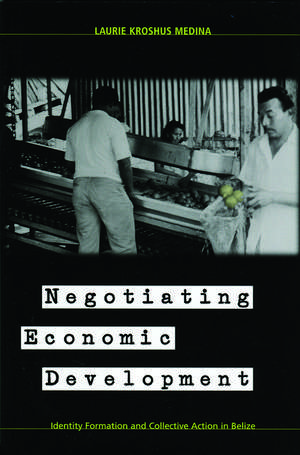 LAURIE KROSHUS MEDINA

Negotiating
Economic
Development

Identity Formation and Collective Action in Belize